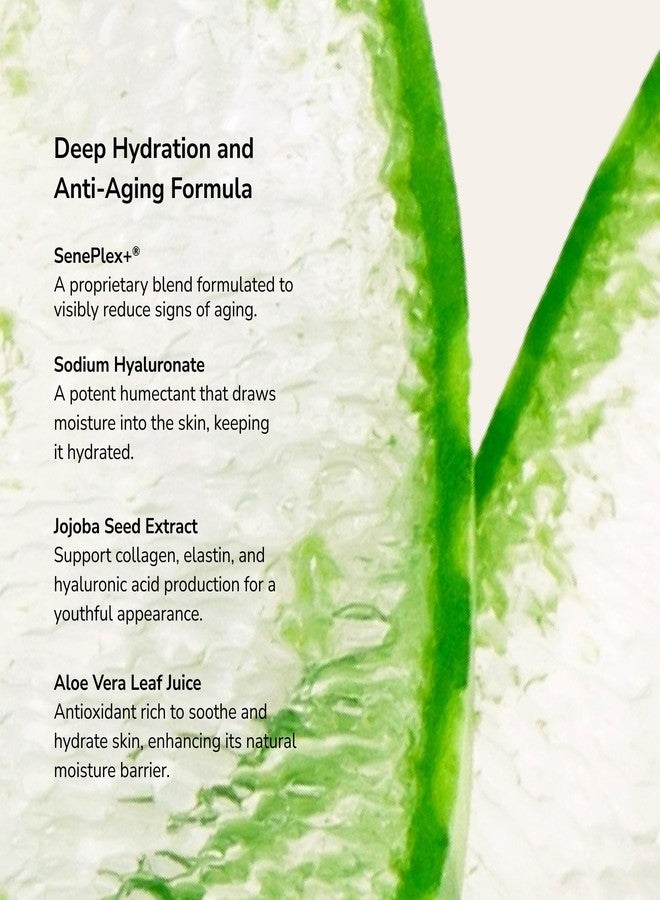 Deep Hydration and Anti-Aging Formula

SenePlex+®
A proprietary blend formulated to visibly reduce signs of aging.

Sodium Hyaluronate
A potent humectant that draws moisture into the skin, keeping it hydrated.

Jojoba Seed Extract
Support collagen, elastin, and hyaluronic acid production for a youthful appearance.

Aloe Vera Leaf Juice
Antioxidant rich to soothe and hydrate skin, enhancing its natural moisture barrier.